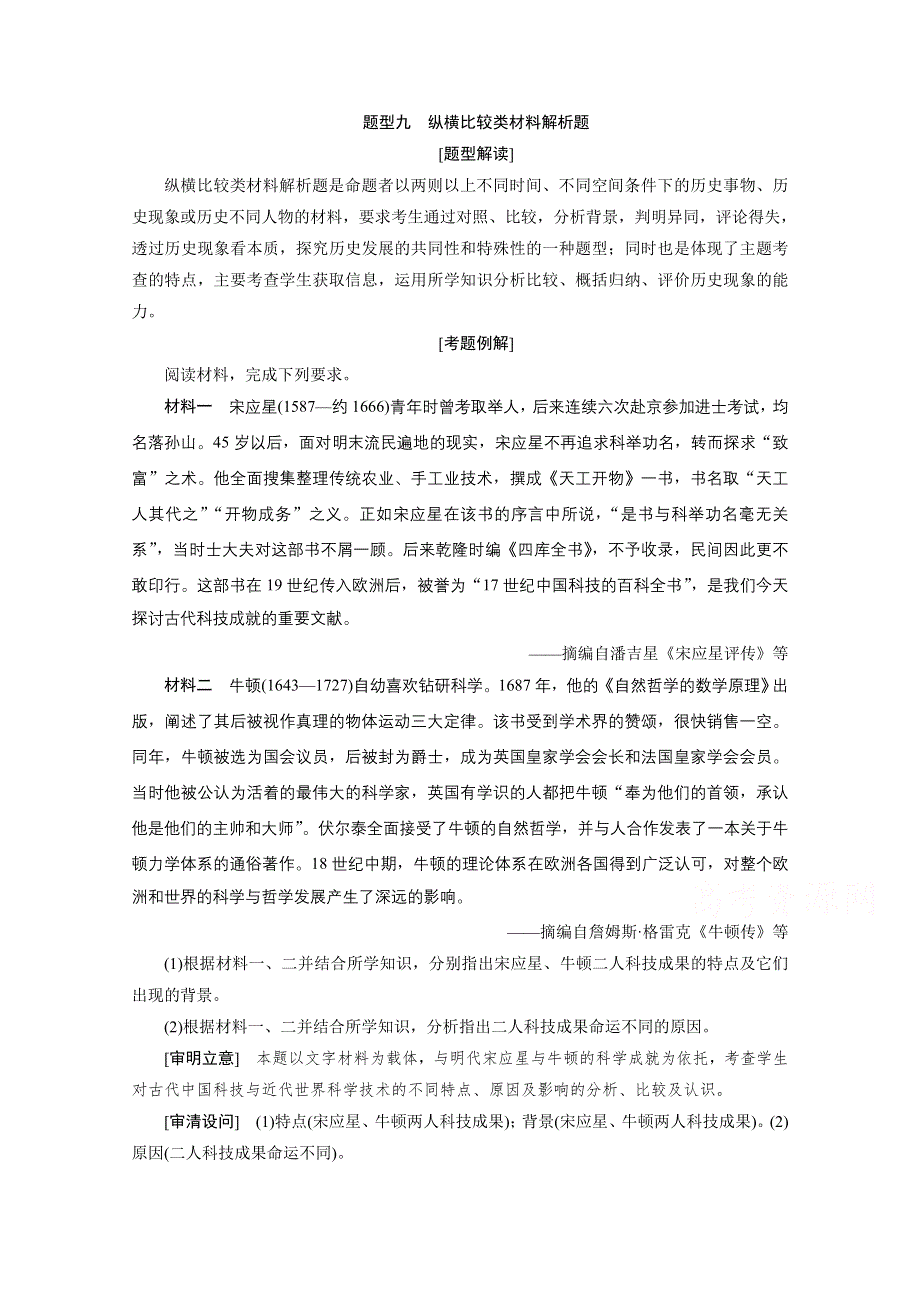 题型九　纵横比较类材料解析题

[题型解读]

纵横比较类材料解析题是命题者以两则以上不同时间、不同空间条件下的历史事物、历史现象或历史不同人物的材料，要求考生通过对照、比较，分析背景，判明异同，评论得失，透过历史现象看本质，探究历史发展的共同性和特殊性的一种题型；同时也是体现了主题考查的特点，主要考查学生获取信息，运用所学知识分析比较、概括归纳、评价历史现象的能力。

[考题例解]

阅读材料，完成下列要求。

材料一　宋应星(1587—约1666)青年时曾考取举人，后来连续六次赴京参加进士考试，均名落孙山。45岁以后，面对明末流民遍地的现实，宋应星不再追求科举功名，转而探求“致富”之术。他全面搜集整理传统农业、手工业技术，撰成《天工开物》一书，书名取“天工人其代之”“开物成务”之义。正如宋应星在该书的序言中所说，“是书与科举功名毫无关系”，当时士大夫对这部书不屑一顾。后来乾隆时编《四库全书》，不予收录，民间因此更不敢印行。这部书在19世纪传入欧洲后，被誉为“17世纪中国科技的百科全书”，是我们今天探讨古代科技成就的重要文献。

——摘编自潘吉星《宋应星评传》等

材料二　牛顿(1643—1727)自幼喜欢钻研科学。1687年，他的《自然哲学的数学原理》出版，阐述了其后被视作真理的物体运动三大定律。该书受到学术界的赞颂，很快销售一空。同年，牛顿被选为国会议员，后被封为爵士，成为英国皇家学会会长和法国皇家学会会员。当时他被公认为活着的最伟大的科学家，英国有学识的人都把牛顿“奉为他们的首领，承认他是他们的主帅和大师”。伏尔泰全面接受了牛顿的自然哲学，并与人合作发表了一本关于牛顿力学体系的通俗著作。18世纪中期，牛顿的理论体系在欧洲各国得到广泛认可，对整个欧洲和世界的科学与哲学发展产生了深远的影响。

——摘编自詹姆斯·格雷克《牛顿传》等

(1)根据材料一、二并结合所学知识，分别指出宋应星、牛顿二人科技成果的特点及它们出现的背景。

(2)根据材料一、二并结合所学知识，分析指出二人科技成果命运不同的原因。

[审明立意]　本题以文字材料为载体，与明代宋应星与牛顿的科学成就为依托，考查学生对古代中国科技与近代世界科学技术的不同特点、原因及影响的分析、比较及认识。

[审清设问]　(1)特点(宋应星、牛顿两人科技成果)；背景(宋应星、牛顿两人科技成果)。(2)原因(二人科技成果命运不同)。